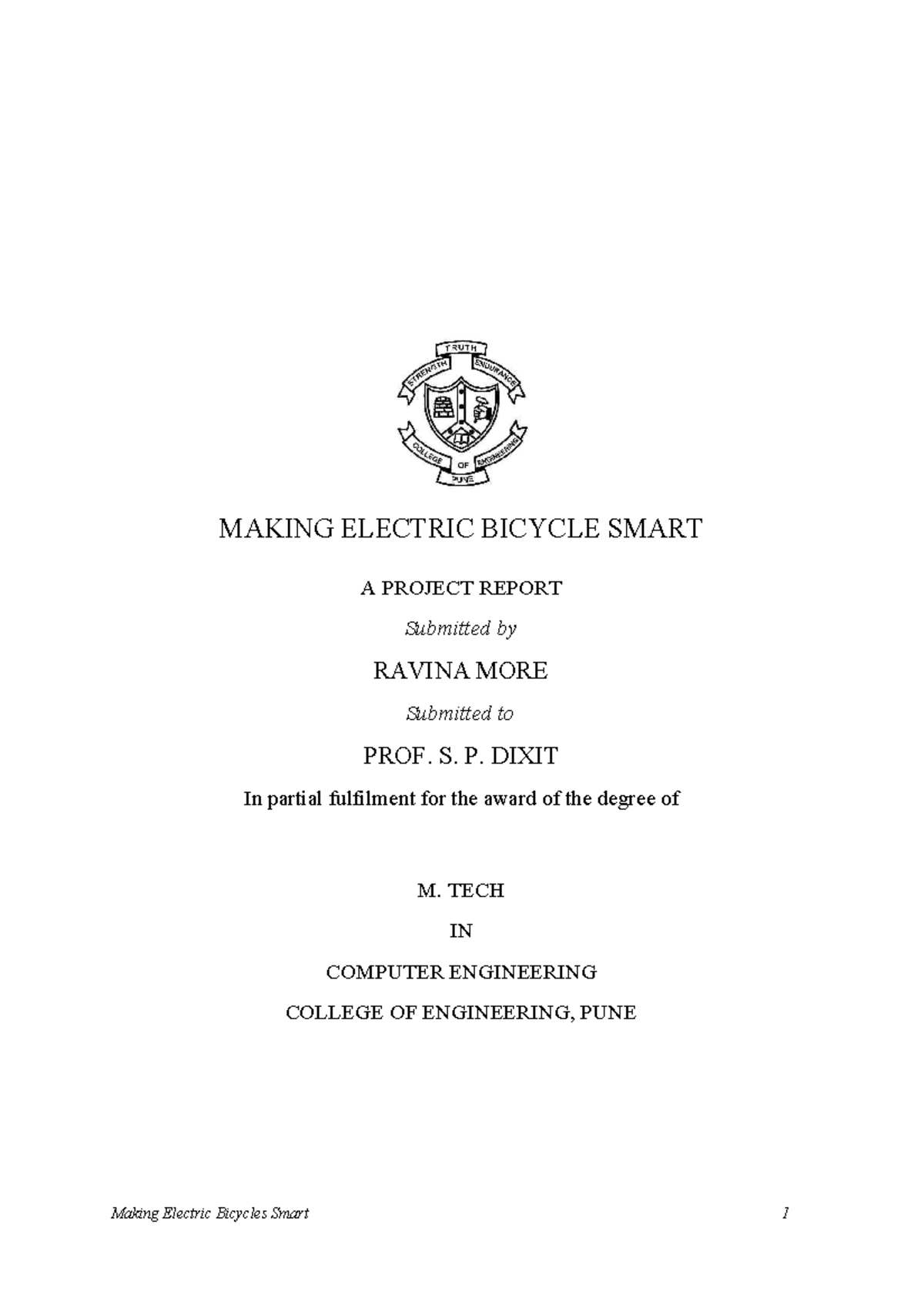 TRUTH
STRENGTH ENDURANCE
COLLEGE OF ENGINEERING
PUNE

MAKING ELECTRIC BICYCLE SMART

A PROJECT REPORT

Submitted by

RAVINA MORE

Submitted to

PROF. S. P. DIXIT

In partial fulfilment for the award of the degree of

M. TECH

IN

COMPUTER ENGINEERING

COLLEGE OF ENGINEERING, PUNE

Making Electric Bicycles Smart 1